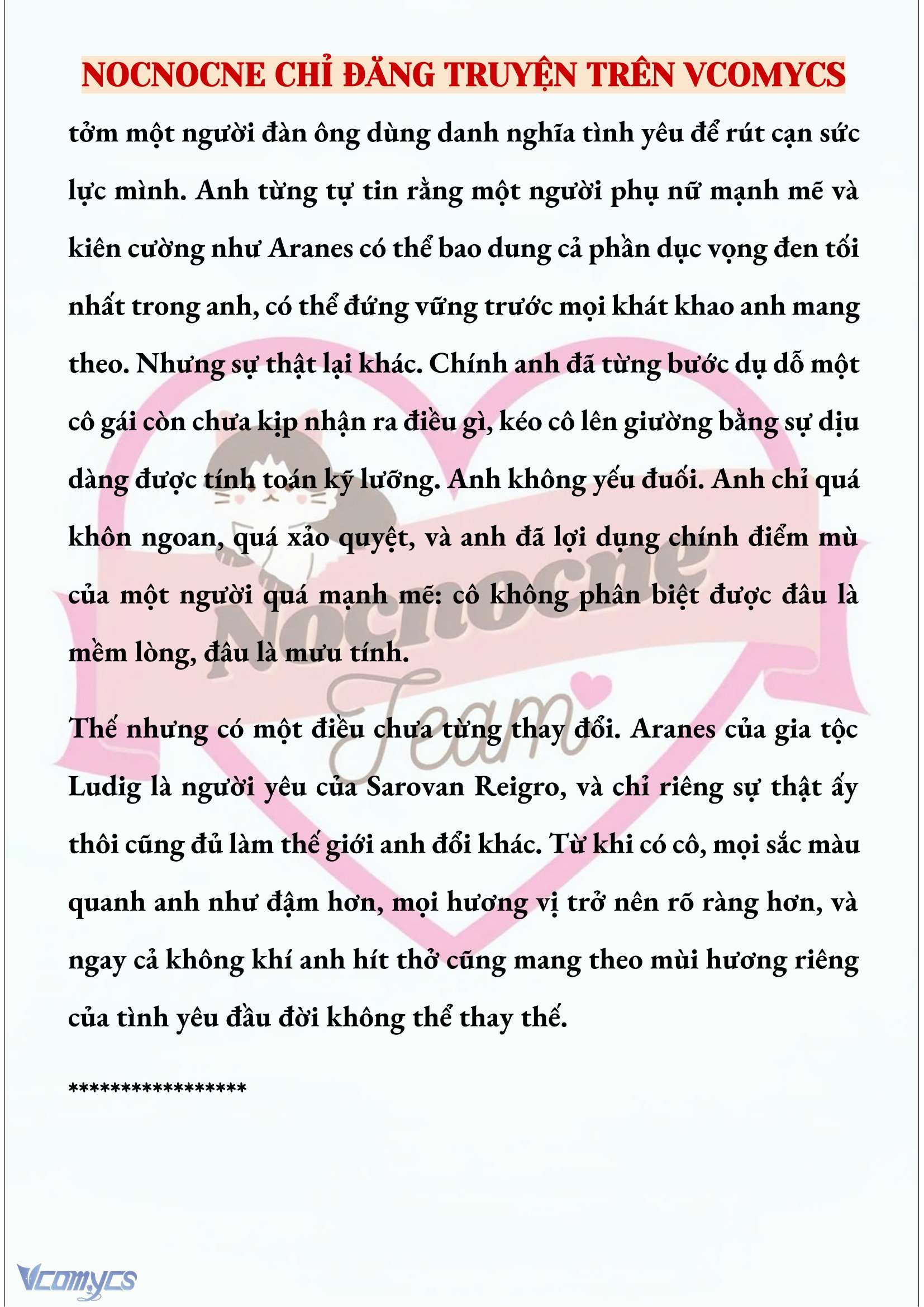 NOCNOCNE CHỈ ĐĂNG TRUYỆN TRÊN VCOMYCS

tởm một người đàn ông dùng danh nghĩa tình yêu để rút cạn sức lực mình. Anh từng tự tin rằng một người phụ nữ mạnh mẽ và kiên cường như Aranes có thể bao dung cả phần dục vọng đen tối nhất trong anh, có thể đứng vững trước mọi khát khao anh mang theo. Nhưng sự thật lại khác. Chính anh đã từng bước dụ dỗ một cô gái còn chưa kịp nhận ra điều gì, kéo cô lên giường bằng sự dịu dàng được tính toán kỹ lưỡng. Anh không yếu đuối. Anh chỉ quá khôn ngoan, quá xảo quyệt, và anh đã lợi dụng chính điểm mù của một người quá mạnh mẽ: cô không phân biệt được đâu là mềm lòng, đâu là mưu tính.

Thế nhưng có một điều chưa từng thay đổi. Aranes của gia tộc Ludig là người yêu của Sarovan Reigro, và chỉ riêng sự thật ấy thôi cũng đủ làm thế giới anh đổi khác. Từ khi có cô, mọi sắc màu quanh anh như đậm hơn, mọi hương vị trở nên rõ ràng hơn, và ngay cả không khí anh hít thở cũng mang theo mùi hương riêng của tình yêu đầu đời không thể thay thế.

*****************

Nocnocne Team

Vcomycs